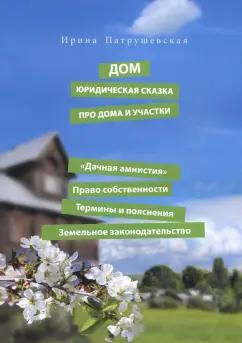 Ирина Патрушевская

ДОМ

ЮРИДИЧЕСКАЯ СКАЗКА

ПРО ДОМА И УЧАСТКИ

«Дачная амнистия»

Право собственности

Термины и пояснения

Земельное законодательство